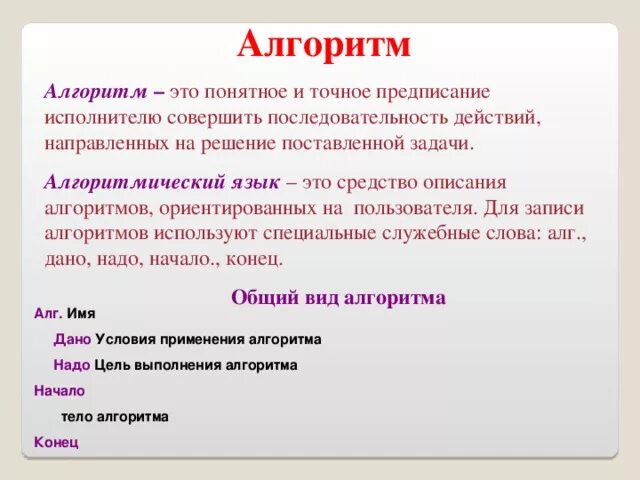 Алгоритм

Алгоритм – это понятное и точное предписание исполнителю совершить последовательность действий, направленных на решение поставленной задачи.

Алгоритмический язык – это средство описания алгоритмов, ориентированных на пользователя. Для записи алгоритмов используют специальные служебные слова: алг., дано, надо, начало., конец.

Общий вид алгоритма

Алг. Имя

Дано Условия применения алгоритма

Надо Цель выполнения алгоритма

Начало

тело алгоритма

Конец